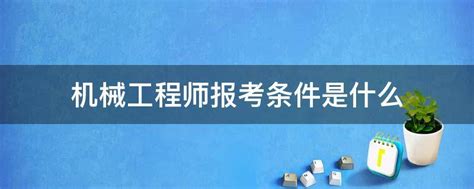 机械工程师报考条件是什么